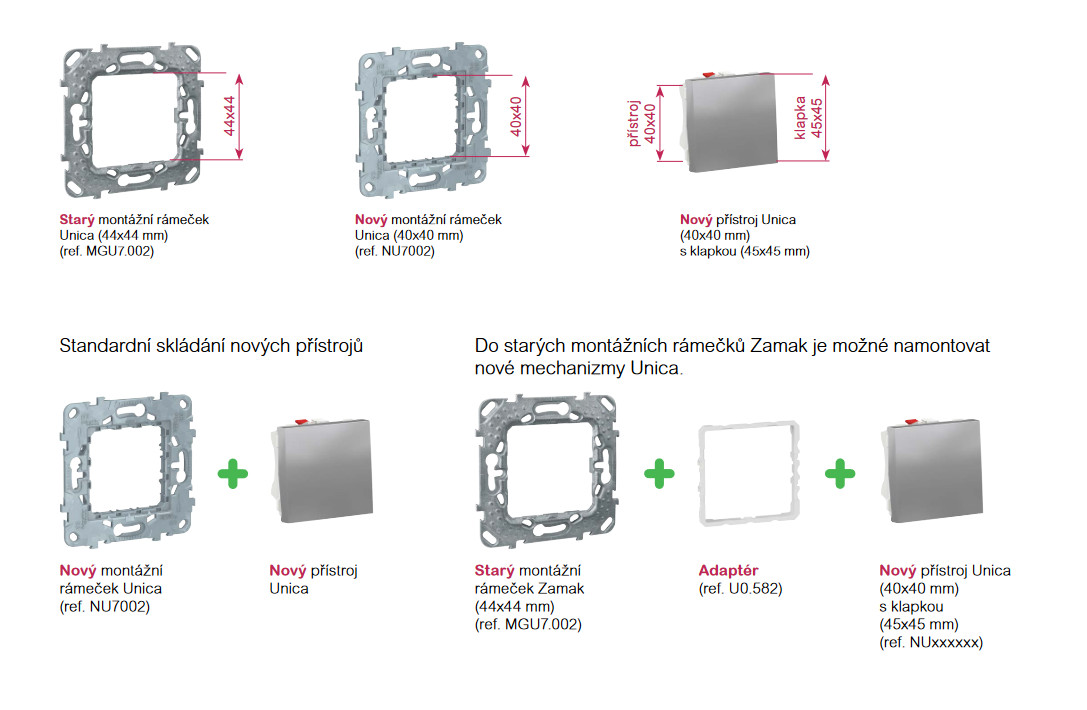 44x44

Starý montážní rámeček Unica (44x44 mm) (ref. MGU7.002)

40x40

Nový montážní rámeček Unica (40x40 mm) (ref. NU7002)

přístroj 40x40

klapka 45x45

Nový přístroj Unica (40x40 mm) s klapkou (45x45 mm)

Standardní skládání nových přístrojů

Nový montážní rámeček Unica (ref. NU7002)

Nový přístroj Unica

Do starých montážních rámečků Zamak je možné namontovat nové mechanizmy Unica.

Starý montážní rámeček Zamak (44x44 mm) (ref. MGU7.002)

Adaptér (ref. U0.582)

Nový přístroj Unica (40x40 mm) s klapkou (45x45 mm) (ref. NUxxxxxx)